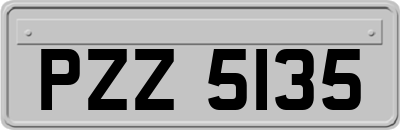 PZZ 5135